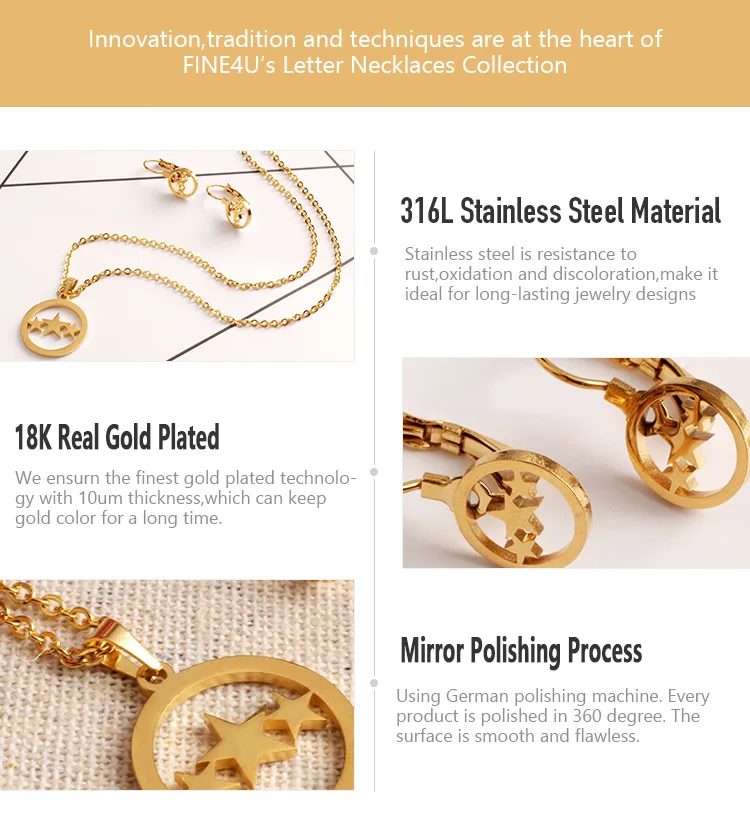 Innovation,tradition and techniques are at the heart of FINE4U's Letter Necklaces Collection

316L Stainless Steel Material

Stainless steel is resistance to rust,oxidation and discoloration,make it ideal for long-lasting jewelry designs

18K Real Gold Plated

We ensurn the finest gold plated technology with 10um thickness,which can keep gold color for a long time.

Mirror Polishing Process

Using German polishing machine. Every product is polished in 360 degree. The surface is smooth and flawless.